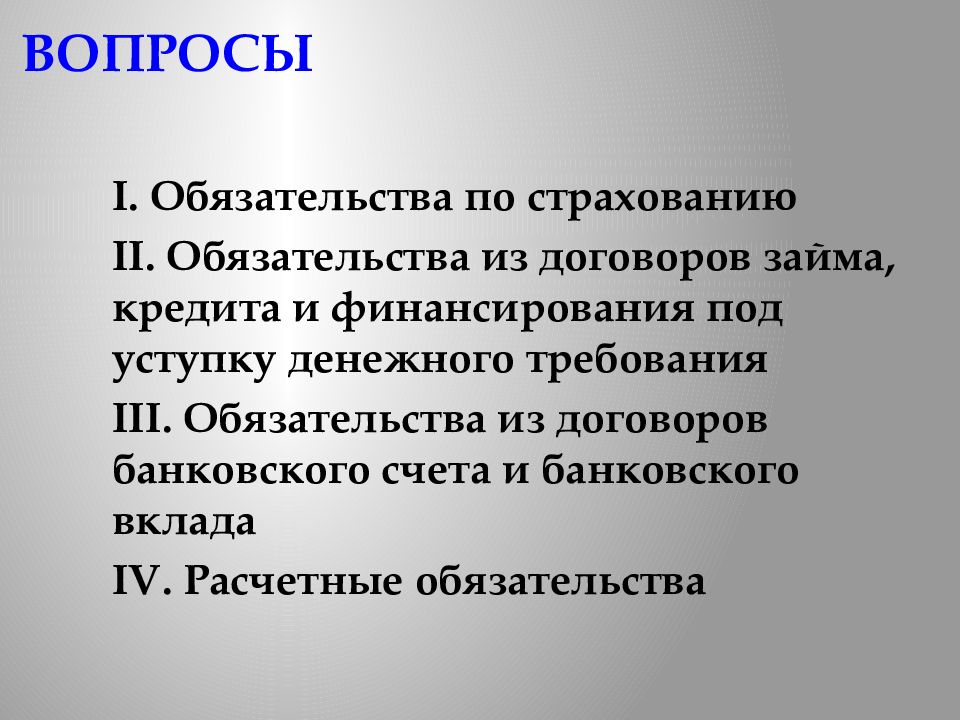 ВОПРОСЫ

I. Обязательства по страхованию

II. Обязательства из договоров займа, кредита и финансирования под уступку денежного требования

III. Обязательства из договоров банковского счета и банковского вклада

IV. Расчетные обязательства